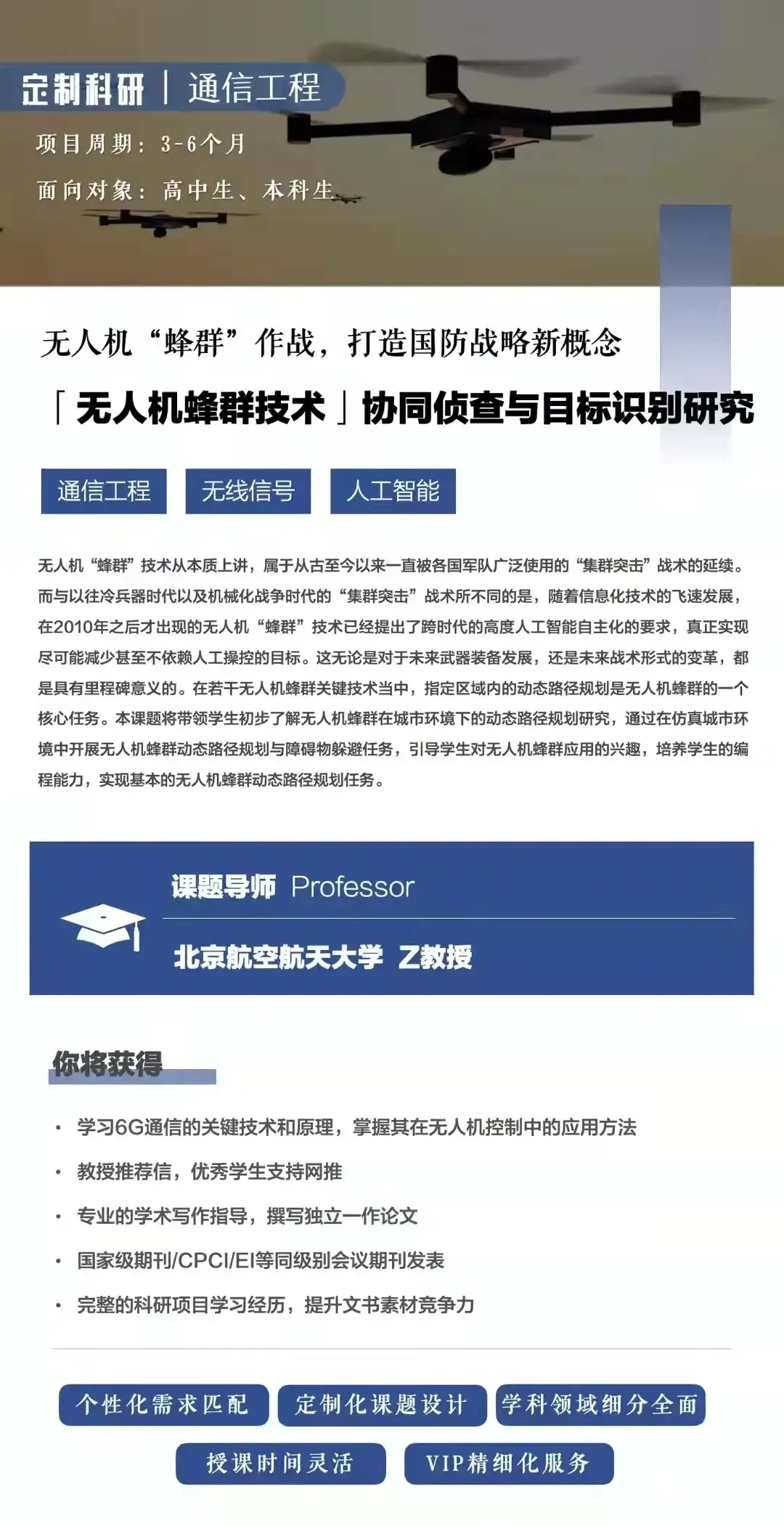 定制科研 | 通信工程

项目周期：3-6个月

面向对象：高中生、本科生

无人机“蜂群”作战，打造国防战略新概念

「无人机蜂群技术」协同侦查与目标识别研究

通信工程 无线信号 人工智能

无人机“蜂群”技术从本质上讲，属于从古至今以来一直被各国军队广泛使用的“集群突击”战术的延续。而与以往冷兵器时代以及机械化战争时代的“集群突击”战术所不同的是，随着信息化技术的飞速发展，在2010年之后才出现的无人机“蜂群”技术已经提出了跨时代的高度人工智能自主化的要求，真正实现尽可能减少甚至不依赖人工操控的目标。这无论是对于未来武器装备发展，还是未来战术形式的变革，都是具有里程碑意义的。在若干无人机蜂群关键技术当中，指定区域内的动态路径规划是无人机蜂群的一个核心任务。本课题将带领学生初步了解无人机蜂群在城市环境下的动态路径规划研究，通过在仿真城市环境中开展无人机蜂群动态路径规划与障碍物躲避任务，引导学生对无人机蜂群应用的兴趣，培养学生的编程能力，实现基本的无人机蜂群动态路径规划任务。

课题导师 Professor

北京航空航天大学 Z教授

你将获得

• 学习6G通信的关键技术和原理，掌握其在无人机控制中的应用方法

• 教授推荐信，优秀学生支持网推

• 专业的学术写作指导，撰写独立一作论文

• 国家级期刊/CPCI/EI等同级别会议期刊发表

• 完整的科研项目学习经历，提升文书素材竞争力

个性化需求匹配 定制化课题设计 学科领域细分全面

授课时间灵活 VIP精细化服务